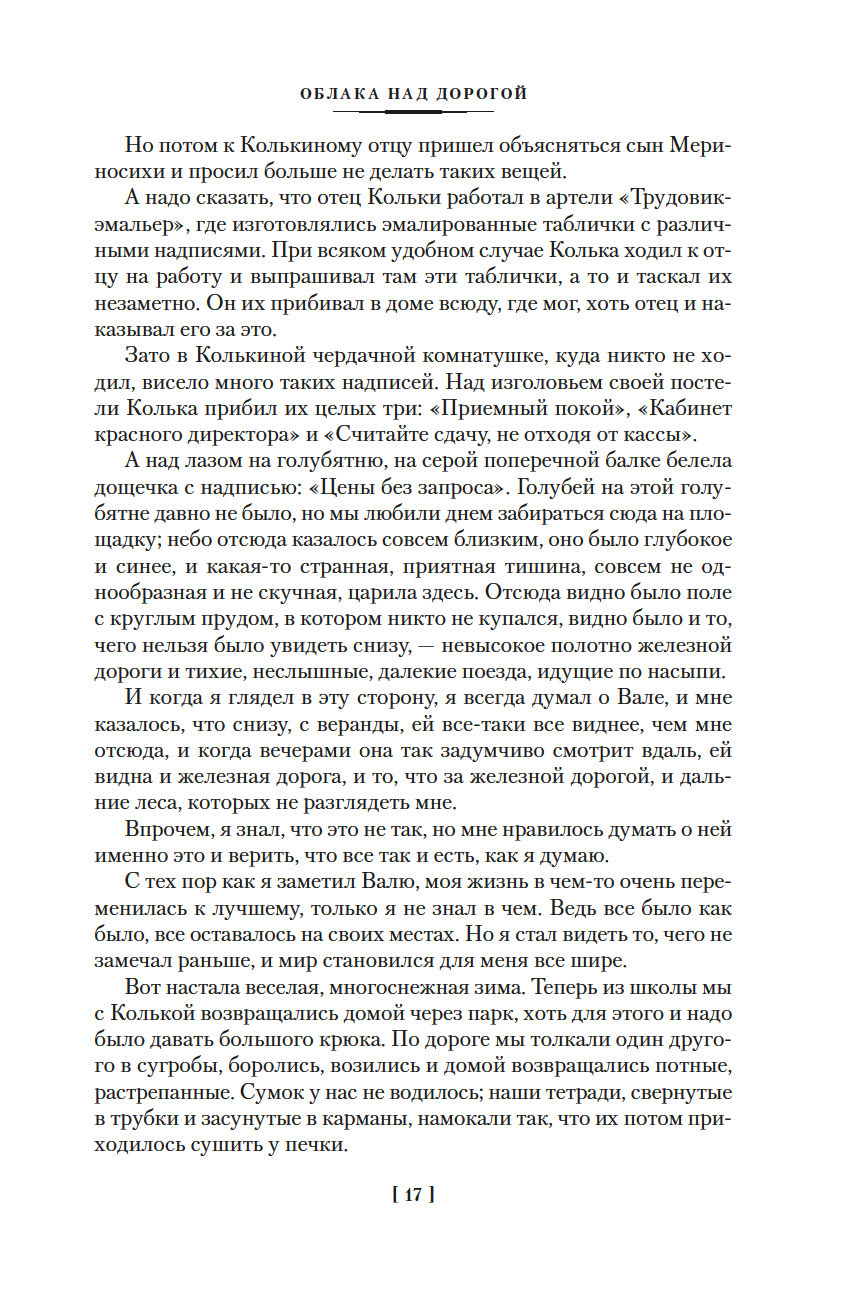 ОБЛАКА НАД ДОРОГОЙ

Но потом к Колькиному отцу пришел объясняться сын Мериносихи и просил больше не делать таких вещей.

А надо сказать, что отец Кольки работал в артели «Трудовик-эмальер», где изготовлялись эмалированные таблички с различными надписями. При всяком удобном случае Колька ходил к отцу на работу и выпрашивал там эти таблички, а то и таскал их незаметно. Он их прибивал в доме всюду, где мог, хоть отец и наказывал его за это.

Зато в Колькиной чердачной комнатушке, куда никто не ходил, висело много таких надписей. Над изголовьем своей постели Колька прибил их целых три: «Приемный покой», «Кабинет красного директора» и «Считайте сдачу, не отходя от кассы».

А над лазом на голубятню, на серой поперечной балке белела дощечка с надписью: «Цены без запроса». Голубей на этой голубятне давно не было, но мы любили днем забираться сюда на площадку; небо отсюда казалось совсем близким, оно было глубокое и синее, и какая-то странная, приятная тишина, совсем не однообразная и не скучная, царила здесь. Отсюда видно было поле с круглым прудом, в котором никто не купался, видно было и то, чего нельзя было увидеть снизу, — невысокое полотно железной дороги и тихие, неслышные, далекие поезда, идущие по насыпи.

И когда я глядел в эту сторону, я всегда думал о Вале, и мне казалось, что снизу, с веранды, ей все-таки все виднее, чем мне отсюда, и когда вечерами она так задумчиво смотрит вдаль, ей видна и железная дорога, и то, что за железной дорогой, и дальние леса, которых не разглядеть мне.

Впрочем, я знал, что это не так, но мне нравилось думать о ней именно это и верить, что все так и есть, как я думаю.

С тех пор как я заметил Валю, моя жизнь в чем-то очень переменилась к лучшему, только я не знал в чем. Ведь все было как было, все оставалось на своих местах. Но я стал видеть то, чего не замечал раньше, и мир становился для меня все шире.

Вот настала веселая, многоснежная зима. Теперь из школы мы с Колькой возвращались домой через парк, хоть для этого и надо было давать большого крюка. По дороге мы толкали один другого в сугробы, боролись, возились и домой возвращались потные, растрепанные. Сумок у нас не водилось; наши тетради, свернутые в трубки и засунутые в карманы, намокали так, что их потом приходилось сушить у печки.

[ 17 ]